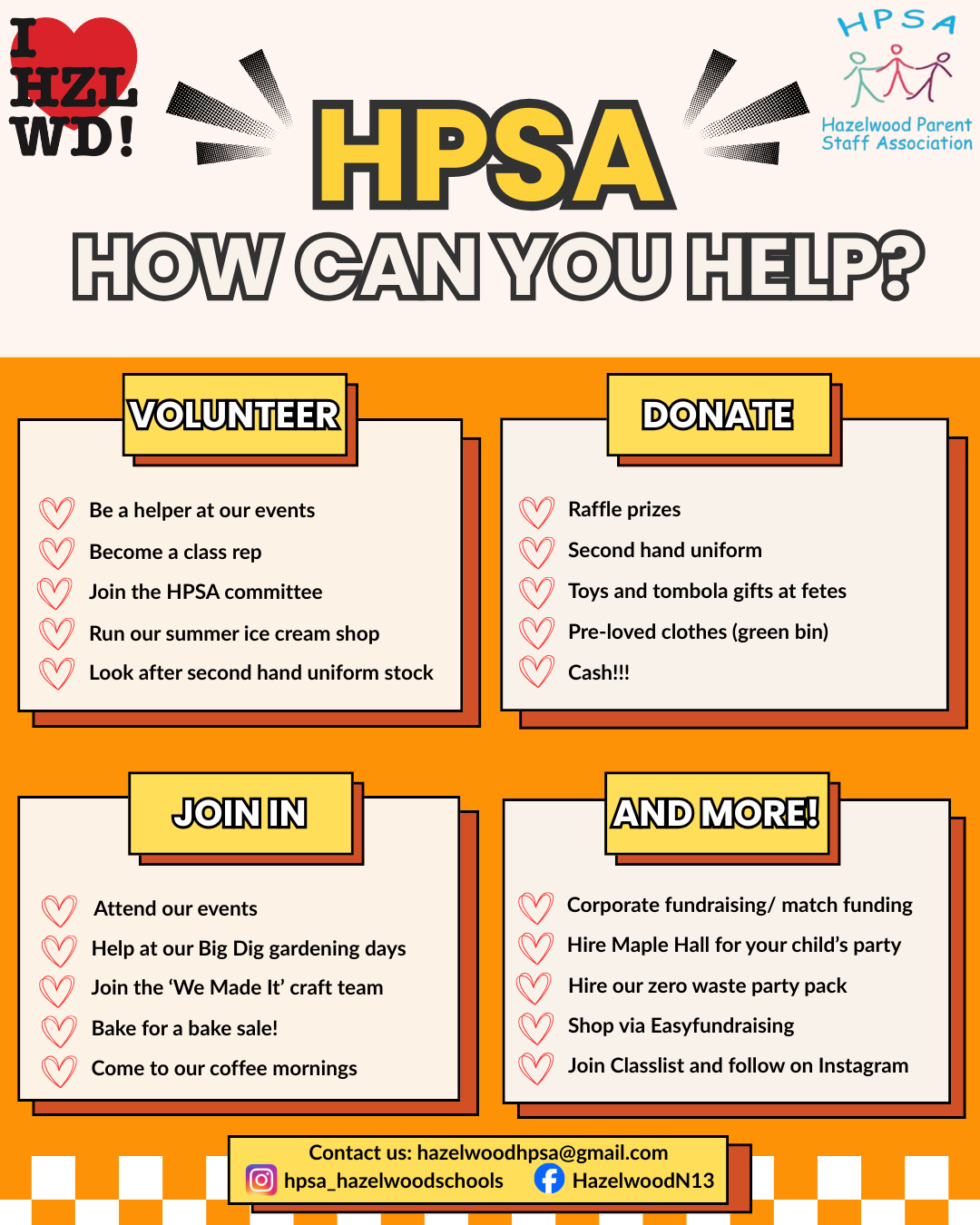 I
HZL
WD!

HPSA
Hazelwood Parent
Staff Association

HPSA
HOW CAN YOU HELP?

VOLUNTEER

Be a helper at our events
Become a class rep
Join the HPSA committee
Run our summer ice cream shop
Look after second hand uniform stock

DONATE

Raffle prizes
Second hand uniform
Toys and tombola gifts at fetes
Pre-loved clothes (green bin)
Cash!!!

JOIN IN

Attend our events
Help at our Big Dig gardening days
Join the 'We Made It' craft team
Bake for a bake sale!
Come to our coffee mornings

AND MORE!

Corporate fundraising/ match funding
Hire Maple Hall for your child's party
Hire our zero waste party pack
Shop via Easyfundraising
Join Classlist and follow on Instagram

Contact us: hazelwoodhpsa@gmail.com
hpsa_hazelwoodschools HazelwoodN13